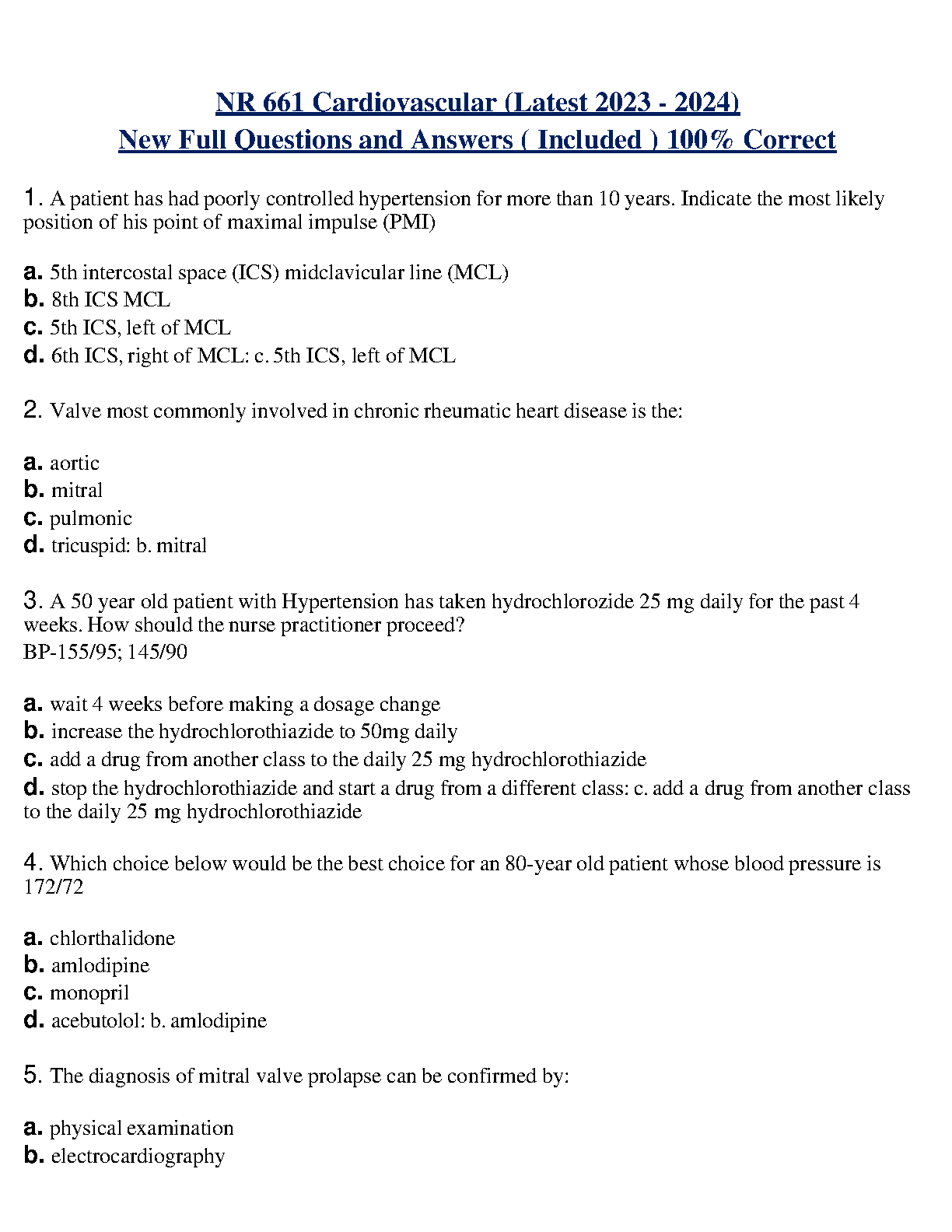 NR 661 Cardiovascular (Latest 2023 - 2024)
New Full Questions and Answers ( Included ) 100% Correct

1. A patient has had poorly controlled hypertension for more than 10 years. Indicate the most likely position of his point of maximal impulse (PMI)

a. 5th intercostal space (ICS) midclavicular line (MCL)
b. 8th ICS MCL
c. 5th ICS, left of MCL
d. 6th ICS, right of MCL: c. 5th ICS, left of MCL

2. Valve most commonly involved in chronic rheumatic heart disease is the:

a. aortic
b. mitral
c. pulmonic
d. tricuspid: b. mitral

3. A 50 year old patient with Hypertension has taken hydrochlorozide 25 mg daily for the past 4 weeks. How should the nurse practitioner proceed?
BP-155/95; 145/90

a. wait 4 weeks before making a dosage change
b. increase the hydrochlorothiazide to 50mg daily
c. add a drug from another class to the daily 25 mg hydrochlorothiazide
d. stop the hydrochlorothiazide and start a drug from a different class: c. add a drug from another class to the daily 25 mg hydrochlorothiazide

4. Which choice below would be the best choice for an 80-year old patient whose blood pressure is 172/72

a. chlorthalidone
b. amlodipine
c. monopril
d. acebutolol: b. amlodipine

5. The diagnosis of mitral valve prolapse can be confirmed by:

a. physical examination
b. electrocardiography